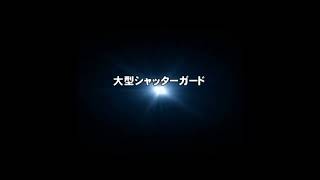 大型シャッターガード